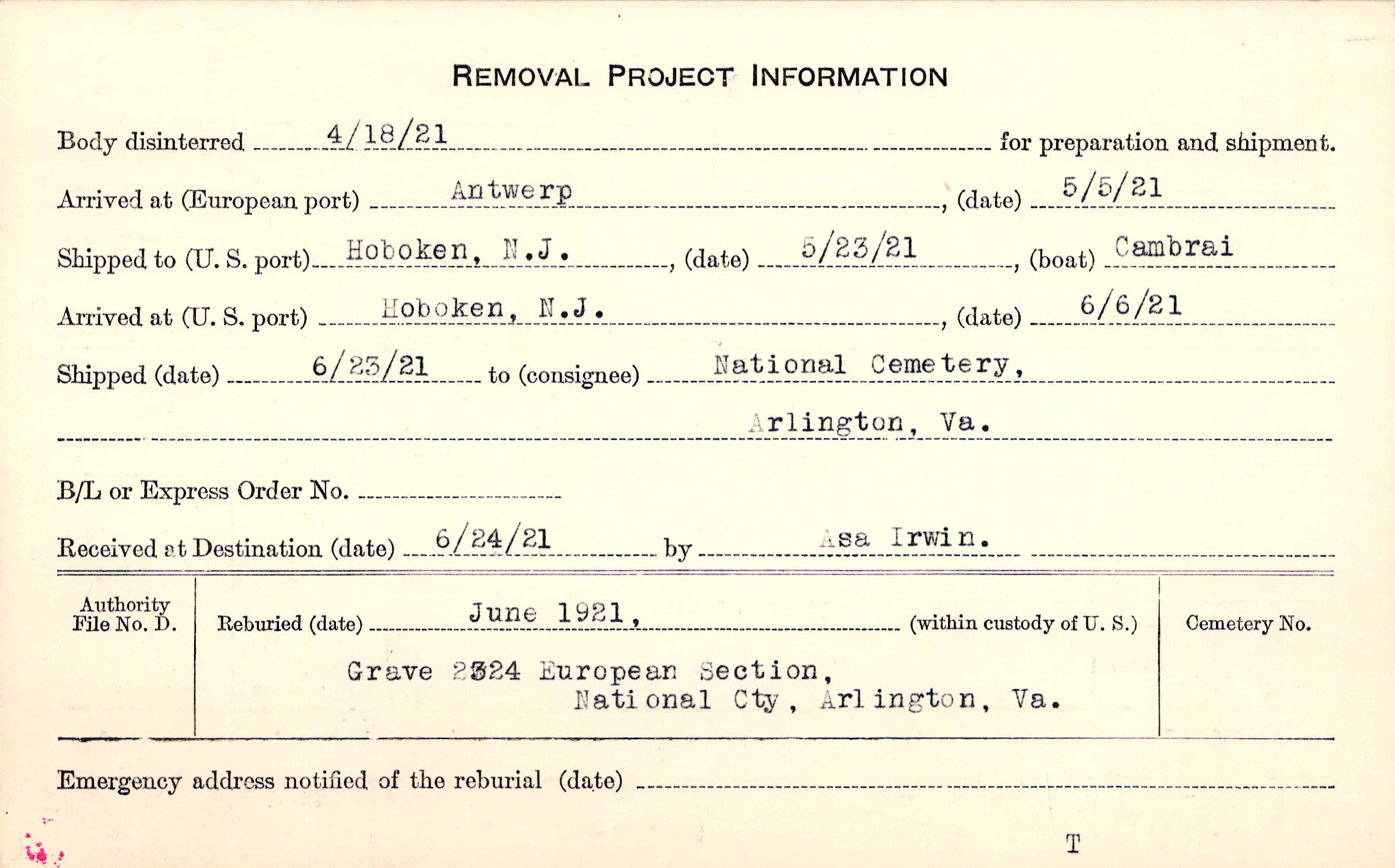 REMOVAL PROJECT INFORMATION

Body disinterred 4/18/21 for preparation and shipment.

Arrived at (European port) Antwerp, (date) 5/5/21

Shipped to (U. S. port) Hoboken, N.J., (date) 5/23/21, (boat) Cambrai

Arrived at (U. S. port) Hoboken, N.J., (date) 6/6/21

Shipped (date) 6/23/21 to (consignee) National Cemetery, Arlington, Va.

B/L or Express Order No. ____

Received at Destination (date) 6/24/21 by Asa Irwin.

Authority File No. D.

Reburied (date) June 1921, (within custody of U. S.)

Grave 2324 European Section,
National Cty, Arlington, Va.

Cemetery No.

Emergency address notified of the reburial (date) ____

T